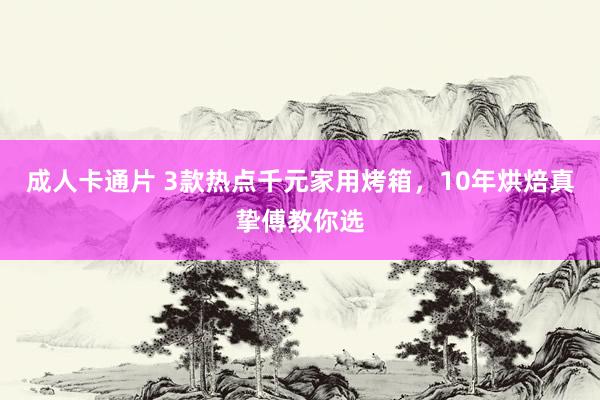 成人卡通片 3款热点千元家用烤箱，10年烘焙真挚傅教你选